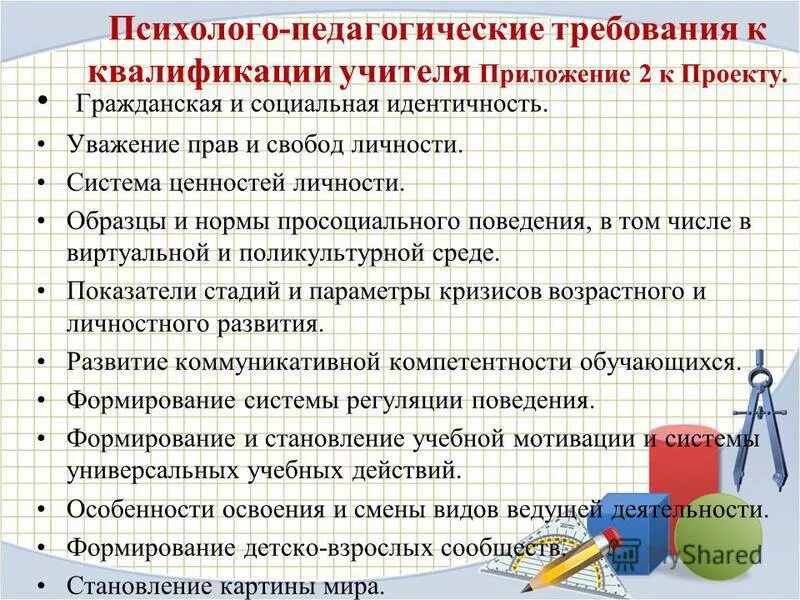 Психолого-педагогические требования к квалификации учителя Приложение 2 к Проекту.

• Гражданская и социальная идентичность.
• Уважение прав и свобод личности.
• Система ценностей личности.
• Образцы и нормы просоциального поведения, в том числе в виртуальной и поликультурной среде.
• Показатели стадий и параметры кризисов возрастного и личностного развития.
• Развитие коммуникативной компетентности обучающихся.
• Формирование системы регуляции поведения.
• Формирование и становление учебной мотивации и системы универсальных учебных действий.
• Особенности освоения и смены видов ведущей деятельности.
• Формирование детско-взрослых сообществ.
• Становление картины мира.

MyShared